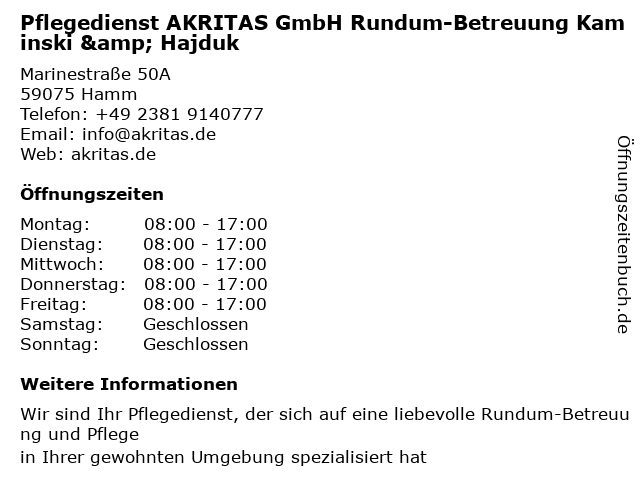 Pflegedienst AKRITAS GmbH Rundum-Betreuung Kaminski &amp; Hajduk

Marinestraße 50A
59075 Hamm
Telefon: +49 2381 9140777
Email: info@akritas.de
Web: akritas.de

Öffnungszeiten

Montag: 08:00 - 17:00
Dienstag: 08:00 - 17:00
Mittwoch: 08:00 - 17:00
Donnerstag: 08:00 - 17:00
Freitag: 08:00 - 17:00
Samstag: Geschlossen
Sonntag: Geschlossen

Weitere Informationen

Wir sind Ihr Pflegedienst, der sich auf eine liebevolle Rundum-Betreuung und Pflege
in Ihrer gewohnten Umgebung spezialisiert hat

Öffnungszeitenbuch.de